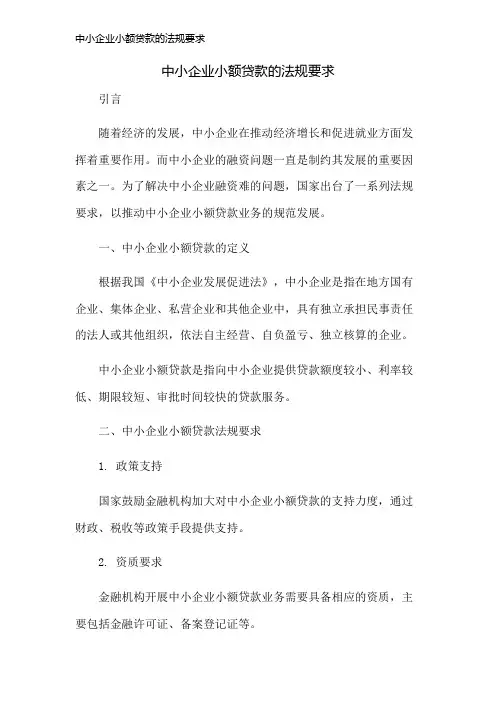 中小企业小额贷款的法规要求

中小企业小额贷款的法规要求

引言

随着经济的发展，中小企业在推动经济增长和促进就业方面发挥着重要作用。而中小企业的融资问题一直是制约其发展的重要因素之一。为了解决中小企业融资难的问题，国家出台了一系列法规要求，以推动中小企业小额贷款业务的规范发展。

一、中小企业小额贷款的定义

根据我国《中小企业发展促进法》，中小企业是指在地方国有企业、集体企业、私营企业和其他企业中，具有独立承担民事责任的法人或其他组织，依法自主经营、自负盈亏、独立核算的企业。

中小企业小额贷款是指向中小企业提供贷款额度较小、利率较低、期限较短、审批时间较快的贷款服务。

二、中小企业小额贷款法规要求

1. 政策支持

国家鼓励金融机构加大对中小企业小额贷款的支持力度，通过财政、税收等政策手段提供支持。

2. 资质要求

金融机构开展中小企业小额贷款业务需要具备相应的资质，主要包括金融许可证、备案登记证等。